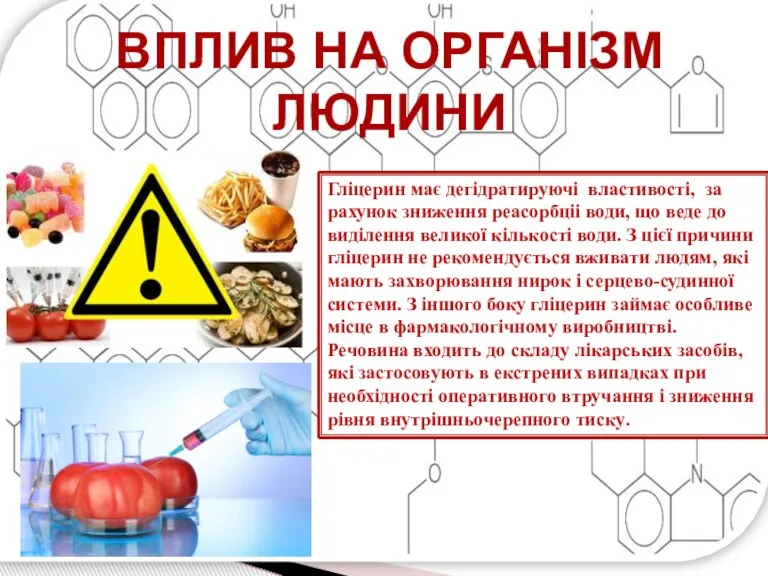 ВПЛИВ НА ОРГАНІЗМ ЛЮДИНИ

Гліцерин має дегідратируючі властивості, за рахунок зниження реасорбції води, що веде до виділення великої кількості води. З цієї причини гліцерин не рекомендується вживати людям, які мають захворювання нирок і серцево-судинної системи. З іншого боку гліцерин займає особливе місце в фармакологічному виробництві. Речовина входить до складу лікарських засобів, які застосовують в екстрених випадках при необхідності оперативного втручання і зниження рівня внутрішньочерепного тиску.